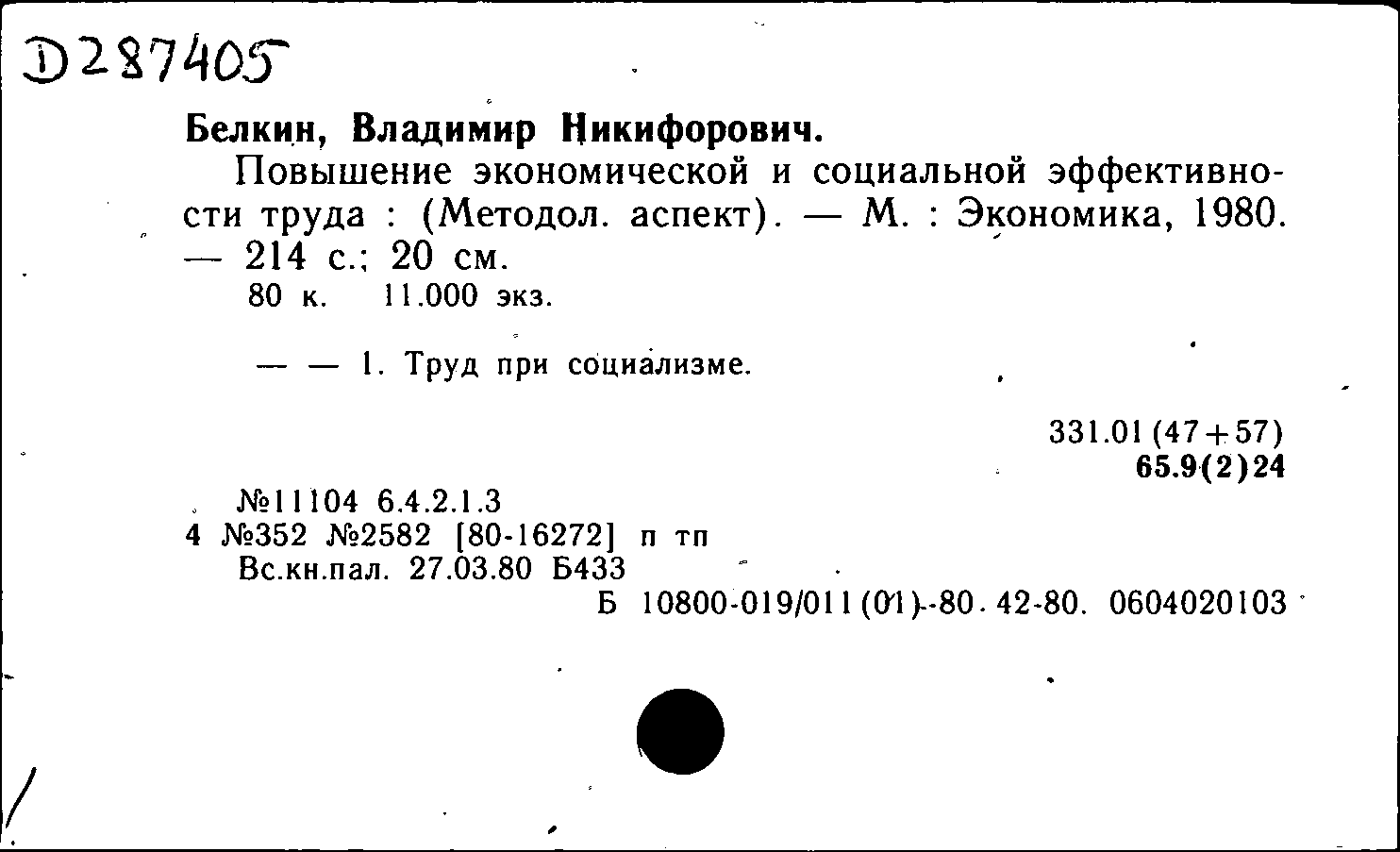 D287405

Белкин, Владимир Никифорович.

Повышение экономической и социальной эффективности труда : (Методол. аспект). — М. : Экономика, 1980. — 214 с.; 20 см.
80 к. 11.000 экз.

— — 1. Труд при социализме.

331.01 (47+57)
65.9(2)24

№11104 6.4.2.1.3
4 №352 №2582 [80-16272] п тп
Вс.кн.пал. 27.03.80 Б433
Б 10800-019/011(01)-80. 42-80. 0604020103